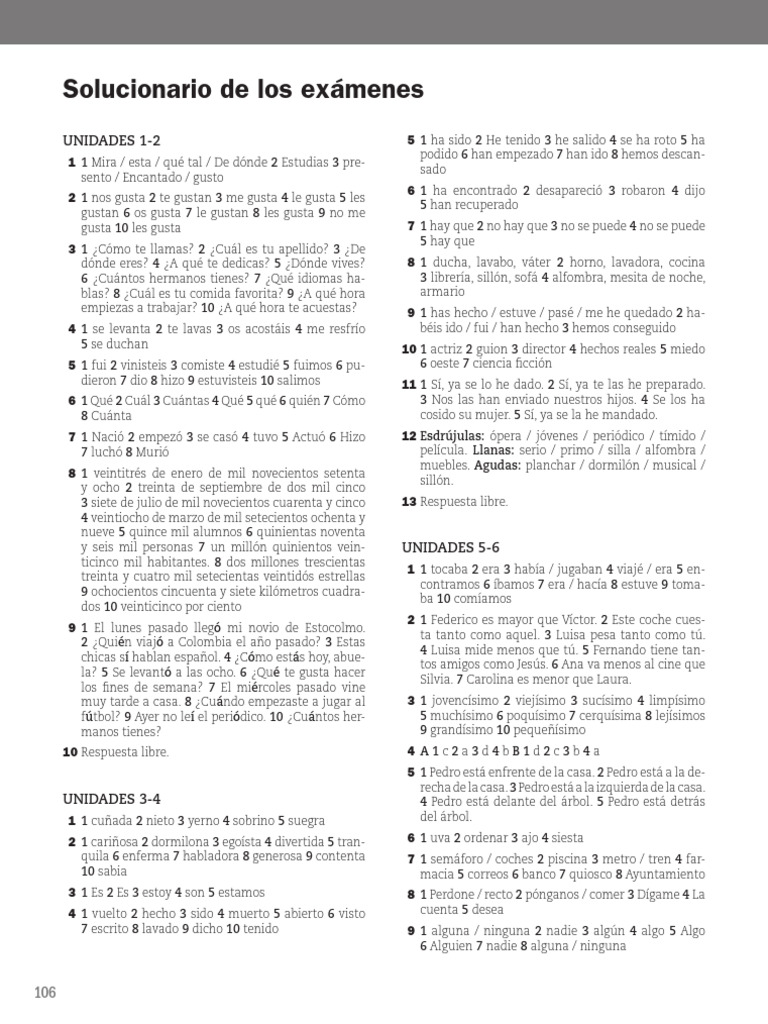 Solucionario de los exámenes

UNIDADES 1-2

1 1 Mira / esta / qué tal / De dónde 2 Estudias 3 presento / Encantado / gusto

2 1 nos gusta 2 te gustan 3 me gusta 4 le gusta 5 les gustan 6 os gusta 7 le gustan 8 les gusta 9 no me gusta 10 les gusta

3 1 ¿Cómo te llamas? 2 ¿Cuál es tu apellido? 3 ¿De dónde eres? 4 ¿A qué te dedicas? 5 ¿Dónde vives? 6 ¿Cuántos hermanos tienes? 7 ¿Qué idiomas hablas? 8 ¿Cuál es tu comida favorita? 9 ¿A qué hora empiezas a trabajar? 10 ¿A qué hora te acuestas?

4 1 se levanta 2 te lavas 3 os acostáis 4 me resfrío 5 se duchan

5 1 fui 2 vinisteis 3 comiste 4 estudié 5 fuimos 6 pudieron 7 dio 8 hizo 9 estuvisteis 10 salimos

6 1 Qué 2 Cuál 3 Cuántas 4 Qué 5 qué 6 quién 7 Cómo 8 Cuánta

7 1 Nació 2 empezó 3 se casó 4 tuvo 5 Actuó 6 Hizo 7 luchó 8 Murió

8 1 veintitrés de enero de mil novecientos setenta y ocho 2 treinta de septiembre de dos mil cinco 3 siete de julio de mil novecientos cuarenta y cinco 4 veintiocho de marzo de mil setecientos ochenta y nueve 5 quince mil alumnos 6 quinientas noventa y seis mil personas 7 un millón quinientos veinticinco mil habitantes. 8 dos millones trescientas treinta y cuatro mil setecientas veintidós estrellas 9 ochocientos cincuenta y siete kilómetros cuadrados 10 veinticinco por ciento

9 1 El lunes pasado llegó mi novio de Estocolmo. 2 ¿Quién viajó a Colombia el año pasado? 3 Estas chicas sí hablan español. 4 ¿Cómo estás hoy, abuela? 5 Se levantó a las ocho. 6 ¿Qué te gusta hacer los fines de semana? 7 El miércoles pasado vine muy tarde a casa. 8 ¿Cuándo empezaste a jugar al fútbol? 9 Ayer no leí el periódico. 10 ¿Cuántos hermanos tienes?

10 Respuesta libre.

UNIDADES 3-4

1 1 cuñada 2 nieto 3 yerno 4 sobrino 5 suegra

2 1 cariñosa 2 dormilona 3 egoísta 4 divertida 5 tranquila 6 enferma 7 habladora 8 generosa 9 contenta 10 sabia

3 1 Es 2 Es 3 estoy 4 son 5 estamos

4 1 vuelto 2 hecho 3 sido 4 muerto 5 abierto 6 visto 7 escrito 8 lavado 9 dicho 10 tenido

5 1 ha sido 2 He tenido 3 he salido 4 se ha roto 5 ha podido 6 han empezado 7 han ido 8 hemos descansado

6 1 ha encontrado 2 desapareció 3 robaron 4 dijo 5 han recuperado

7 1 hay que 2 no hay que 3 no se puede 4 no se puede 5 hay que

8 1 ducha, lavabo, váter 2 horno, lavadora, cocina 3 librería, sillón, sofá 4 alfombra, mesita de noche, armario

9 1 has hecho / estuve / pasé / me he quedado 2 habéis ido / fui / han hecho 3 hemos conseguido

10 1 actriz 2 guion 3 director 4 hechos reales 5 miedo 6 oeste 7 ciencia ficción

11 1 Sí, ya se lo he dado. 2 Sí, ya te las he preparado. 3 Nos las han enviado nuestros hijos. 4 Se los ha cosido su mujer. 5 Sí, ya se la he mandado.

12 Esdrújulas: ópera / jóvenes / periódico / tímido / película. Llanas: serio / primo / silla / alfombra / muebles. Agudas: planchar / dormilón / musical / sillón.

13 Respuesta libre.

UNIDADES 5-6

1 1 tocaba 2 era 3 había / jugaban 4 viajé / era 5 encontramos 6 íbamos 7 era / hacía 8 estuve 9 tomaba 10 comíamos

2 1 Federico es mayor que Víctor. 2 Este coche cuesta tanto como aquel. 3 Luisa pesa tanto como tú. 4 Luisa mide menos que tú. 5 Fernando tiene tantos amigos como Jesús. 6 Ana va menos al cine que Silvia. 7 Carolina es menor que Laura.

3 1 jovencísimo 2 viejísimo 3 sucísimo 4 limpísimo 5 muchísimo 6 poquísimo 7 cerquísima 8 lejísimos 9 grandísimo 10 pequeñísimo

4 A 1 c 2 a 3 d 4 b B 1 d 2 c 3 b 4 a

5 1 Pedro está enfrente de la casa. 2 Pedro está a la derecha de la casa. 3 Pedro está a la izquierda de la casa. 4 Pedro está delante del árbol. 5 Pedro está detrás del árbol.

6 1 uva 2 ordenar 3 ajo 4 siesta

7 1 semáforo / coches 2 piscina 3 metro / tren 4 farmacia 5 correos 6 banco 7 quiosco 8 Ayuntamiento

8 1 Perdone / recto 2 pónganos / comer 3 Dígame 4 La cuenta 5 desea

9 1 alguna / ninguna 2 nadie 3 algún 4 algo 5 Algo 6 Alguien 7 nadie 8 alguna / ninguna

106